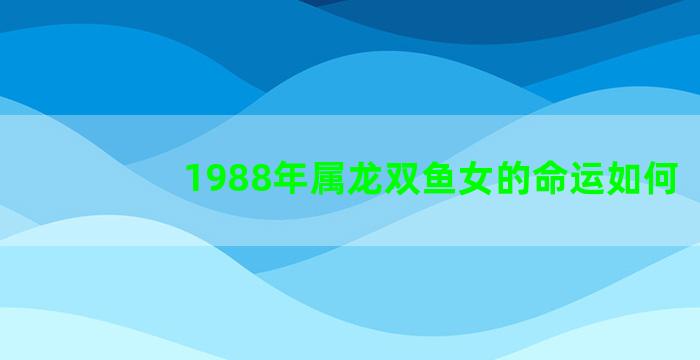 1988年属龙双鱼女的命运如何